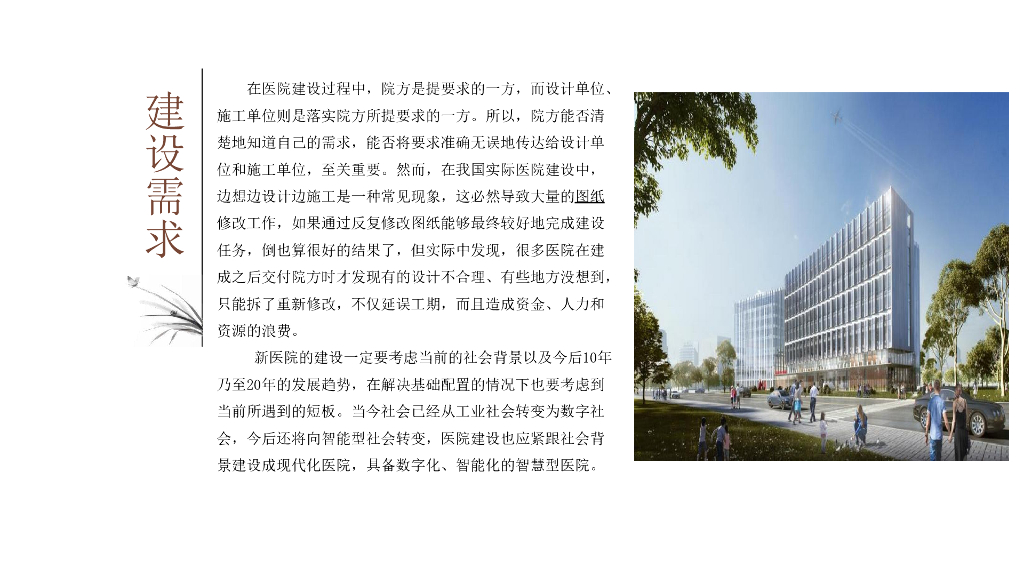 建设需求

在医院建设过程中，院方是提要求的一方，而设计单位、施工单位则是落实院方所提要求的一方。所以，院方能否清楚地知道自己的需求，能否将要求准确无误地传达给设计单位和施工单位，至关重要。然而，在我国实际医院建设中，边想边设计边施工是一种常见现象，这必然导致大量的图纸修改工作，如果通过反复修改图纸能够最终较好地完成建设任务，倒也算很好的结果了，但实际中发现，很多医院在建成之后交付院方时才发现有的设计不合理、有些地方没想到，只能拆了重新修改，不仅延误工期，而且造成资金、人力和资源的浪费。

新医院的建设一定要考虑当前的社会背景以及今后10年乃至20年的发展趋势，在解决基础配置的情况下也要考虑到当前所遇到的短板。当今社会已经从工业社会转变为数字社会，今后还将向智能型社会转变，医院建设也应紧跟社会背景建设成现代化医院，具备数字化、智能化的智慧型医院。